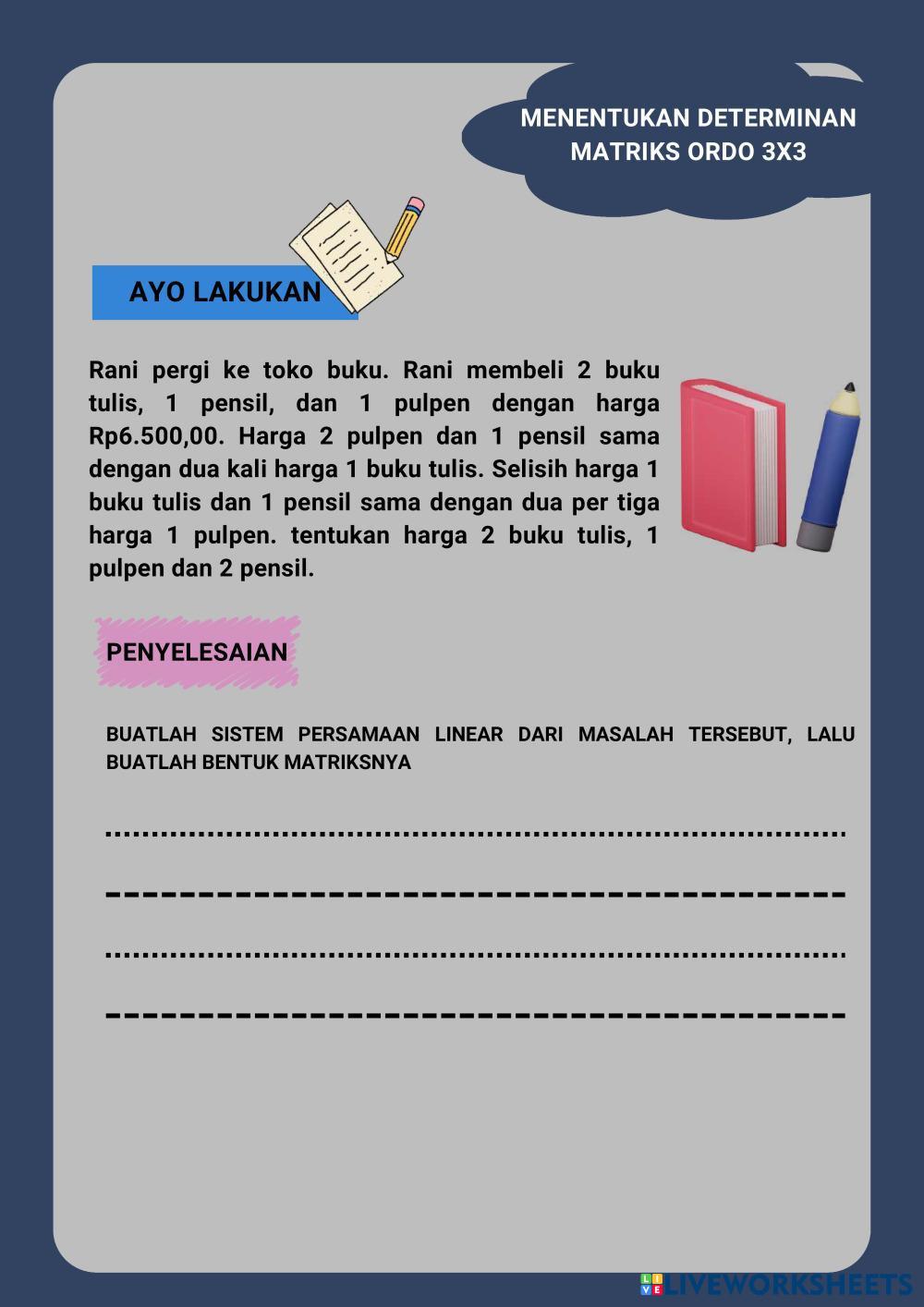 MENENTUKAN DETERMINAN MATRIKS ORDO 3X3

AYO LAKUKAN

Rani pergi ke toko buku. Rani membeli 2 buku tulis, 1 pensil, dan 1 pulpen dengan harga Rp6.500,00. Harga 2 pulpen dan 1 pensil sama dengan dua kali harga 1 buku tulis. Selisih harga 1 buku tulis dan 1 pensil sama dengan dua per tiga harga 1 pulpen. tentukan harga 2 buku tulis, 1 pulpen dan 2 pensil.

PENYELESAIAN

BUATLAH SISTEM PERSAMAAN LINEAR DARI MASALAH TERSEBUT, LALU BUATLAH BENTUK MATRIKSNYA

LIVEWORKSHEETS